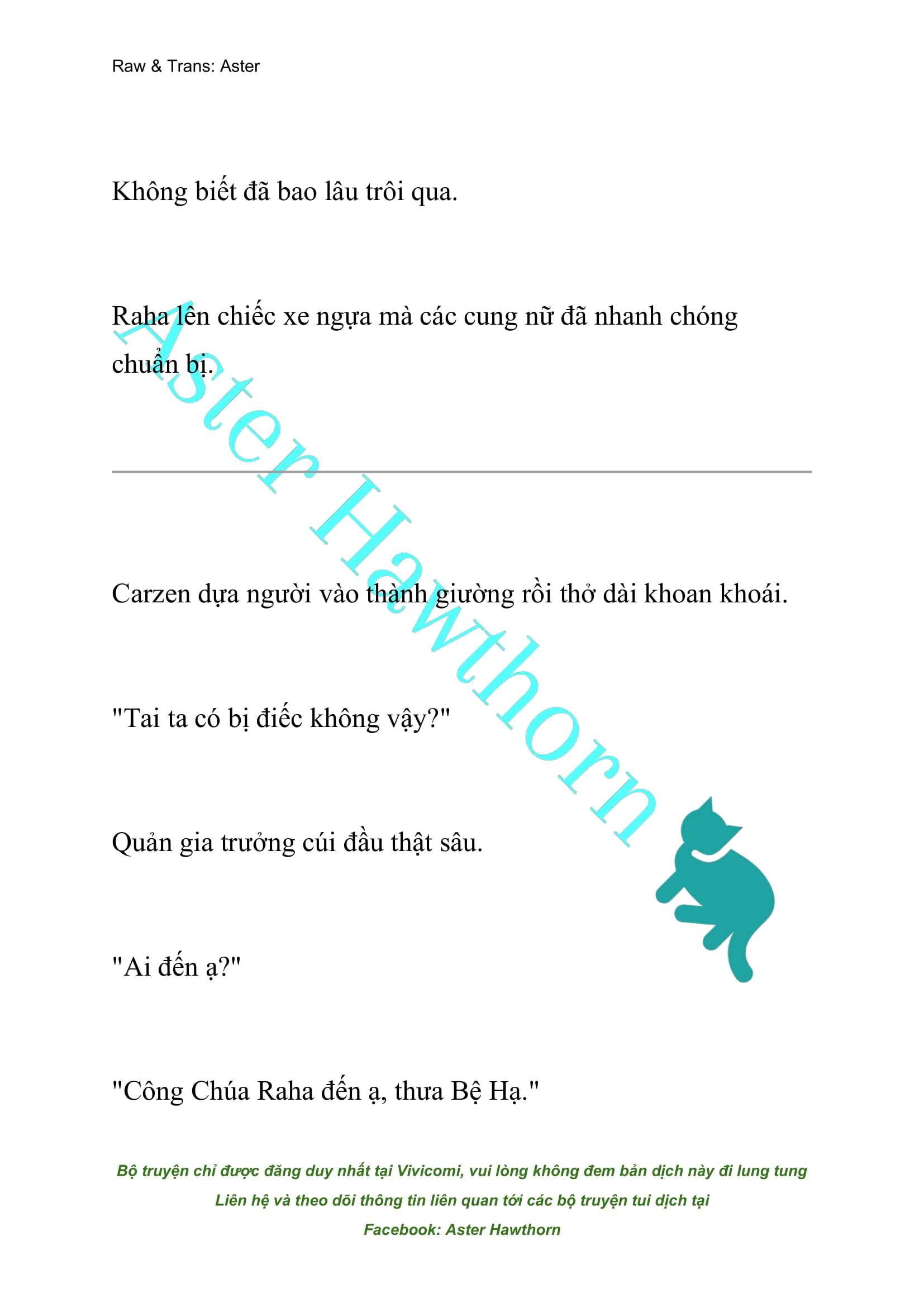 Raw & Trans: Aster

Không biết đã bao lâu trôi qua.

Raha lên chiếc xe ngựa mà các cung nữ đã nhanh chóng chuẩn bị.

Aster Hawthorn

Carzen dựa người vào thành giường rồi thở dài khoan khoái.

"Tai ta có bị điếc không vậy?"

Quản gia trưởng cúi đầu thật sâu.

"Ai đến ạ?"

"Công Chúa Raha đến ạ, thưa Bệ Hạ."

Bộ truyện chỉ được đăng duy nhất tại Vivicomi, vui lòng không đem bản dịch này đi lung tung
Liên hệ và theo dõi thông tin liên quan tới các bộ truyện tui dịch tại
Facebook: Aster Hawthorn